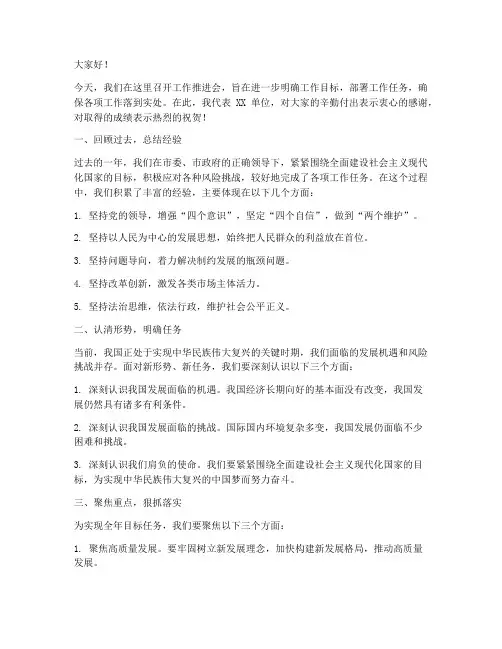 大家好！

今天，我们在这里召开工作推进会，旨在进一步明确工作目标，部署工作任务，确保各项工作落到实处。在此，我代表 XX 单位，对大家的辛勤付出表示衷心的感谢，对取得的成绩表示热烈的祝贺！

一、回顾过去，总结经验

过去的一年，我们在市委、市政府的正确领导下，紧紧围绕全面建设社会主义现代化国家的目标，积极应对各种风险挑战，较好地完成了各项工作任务。在这个过程中，我们积累了丰富的经验，主要体现在以下几个方面：

1. 坚持党的领导，增强“四个意识”，坚定“四个自信”，做到“两个维护”。

2. 坚持以人民为中心的发展思想，始终把人民群众的利益放在首位。

3. 坚持问题导向，着力解决制约发展的瓶颈问题。

4. 坚持改革创新，激发各类市场主体活力。

5. 坚持法治思维，依法行政，维护社会公平正义。

二、认清形势，明确任务

当前，我国正处于实现中华民族伟大复兴的关键时期，我们面临的发展机遇和风险挑战并存。面对新形势、新任务，我们要深刻认识以下三个方面：

1. 深刻认识我国发展面临的机遇。我国经济长期向好的基本面没有改变，我国发展仍然具有诸多有利条件。

2. 深刻认识我国发展面临的挑战。国际国内环境复杂多变，我国发展仍面临不少困难和挑战。

3. 深刻认识我们肩负的使命。我们要紧紧围绕全面建设社会主义现代化国家的目标，为实现中华民族伟大复兴的中国梦而努力奋斗。

三、聚焦重点，狠抓落实

为实现全年目标任务，我们要聚焦以下三个方面：

1. 聚焦高质量发展。要牢固树立新发展理念，加快构建新发展格局，推动高质量发展。